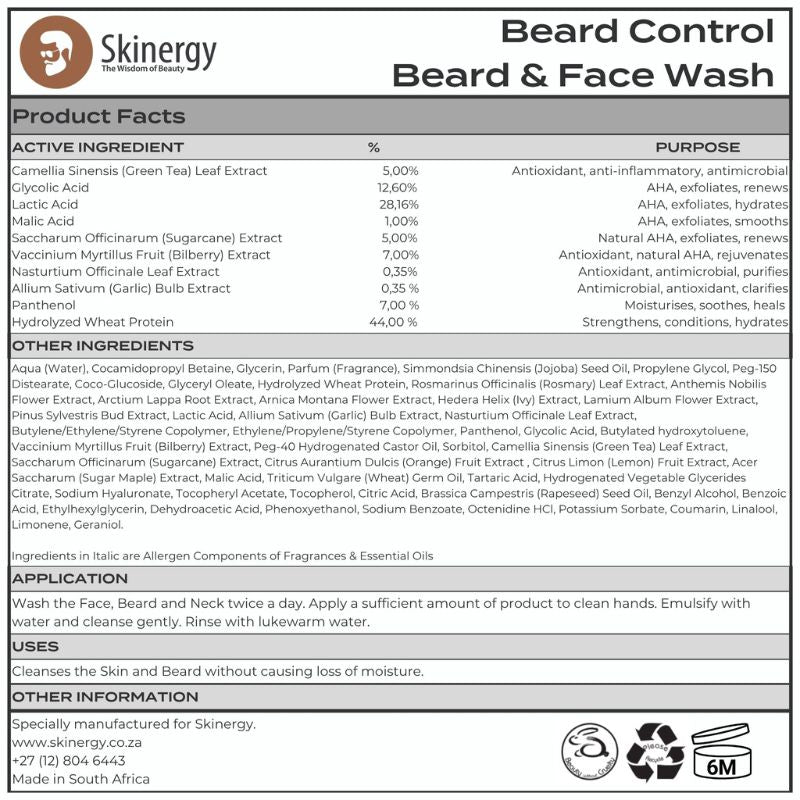 Skinergy
The Wisdom of Beauty

Beard Control
Beard & Face Wash

Product Facts

| ACTIVE INGREDIENT | % | PURPOSE |
|---|---|---|
| Camellia Sinensis (Green Tea) Leaf Extract | 5,00% | Antioxidant, anti-inflammatory, antimicrobial |
| Glycolic Acid | 12,60% | AHA, exfoliates, renews |
| Lactic Acid | 28,16% | AHA, exfoliates, hydrates |
| Malic Acid | 1,00% | AHA, exfoliates, smooths |
| Saccharum Officinarum (Sugarcane) Extract | 5,00% | Natural AHA, exfoliates, renews |
| Vaccinium Myrtillus Fruit (Bilberry) Extract | 7,00% | Antioxidant, natural AHA, rejuvenates |
| Nasturtium Officinale Leaf Extract | 0,35% | Antioxidant, antimicrobial, purifies |
| Allium Sativum (Garlic) Bulb Extract | 0,35 % | Antimicrobial, antioxidant, clarifies |
| Panthenol | 7,00 % | Moisturises, soothes, heals |
| Hydrolyzed Wheat Protein | 44,00 % | Strengthens, conditions, hydrates |

OTHER INGREDIENTS

Aqua (Water), Cocamidopropyl Betaine, Glycerin, Parfum (Fragrance), Simmondsia Chinensis (Jojoba) Seed Oil, Propylene Glycol, Peg-150 Distearate, Coco-Glucoside, Glyceryl Oleate, Hydrolyzed Wheat Protein, Rosmarinus Officinalis (Rosmary) Leaf Extract, Anthemis Nobilis Flower Extract, Arctium Lappa Root Extract, Arnica Montana Flower Extract, Hedera Helix (Ivy) Extract, Lamium Album Flower Extract, Pinus Sylvestris Bud Extract, Lactic Acid, Allium Sativum (Garlic) Bulb Extract, Nasturtium Officinale Leaf Extract, Butylene/Ethylene/Styrene Copolymer, Ethylene/Propylene/Styrene Copolymer, Panthenol, Glycolic Acid, Butylated hydroxytoluene, Vaccinium Myrtillus Fruit (Bilberry) Extract, Peg-40 Hydrogenated Castor Oil, Sorbitol, Camellia Sinensis (Green Tea) Leaf Extract, Saccharum Officinarum (Sugarcane) Extract, Citrus Aurantium Dulcis (Orange) Fruit Extract , Citrus Limon (Lemon) Fruit Extract, Acer Saccharum (Sugar Maple) Extract, Malic Acid, Triticum Vulgare (Wheat) Germ Oil, Tartaric Acid, Hydrogenated Vegetable Glycerides Citrate, Sodium Hyaluronate, Tocopheryl Acetate, Tocopherol, Citric Acid, Brassica Campestris (Rapeseed) Seed Oil, Benzyl Alcohol, Benzoic Acid, Ethylhexylglycerin, Dehydroacetic Acid, Phenoxyethanol, Sodium Benzoate, Octenidine HCl, Potassium Sorbate, Coumarin, Linalool, Limonene, Geraniol.

Ingredients in Italic are Allergen Components of Fragrances & Essential Oils

APPLICATION

Wash the Face, Beard and Neck twice a day. Apply a sufficient amount of product to clean hands. Emulsify with water and cleanse gently. Rinse with lukewarm water.

USES

Cleanses the Skin and Beard without causing loss of moisture.

OTHER INFORMATION

Specially manufactured for Skinergy.
www.skinergy.co.za
+27 (12) 804 6443
Made in South Africa

Beauty without Cruelty
please Recycle
6M